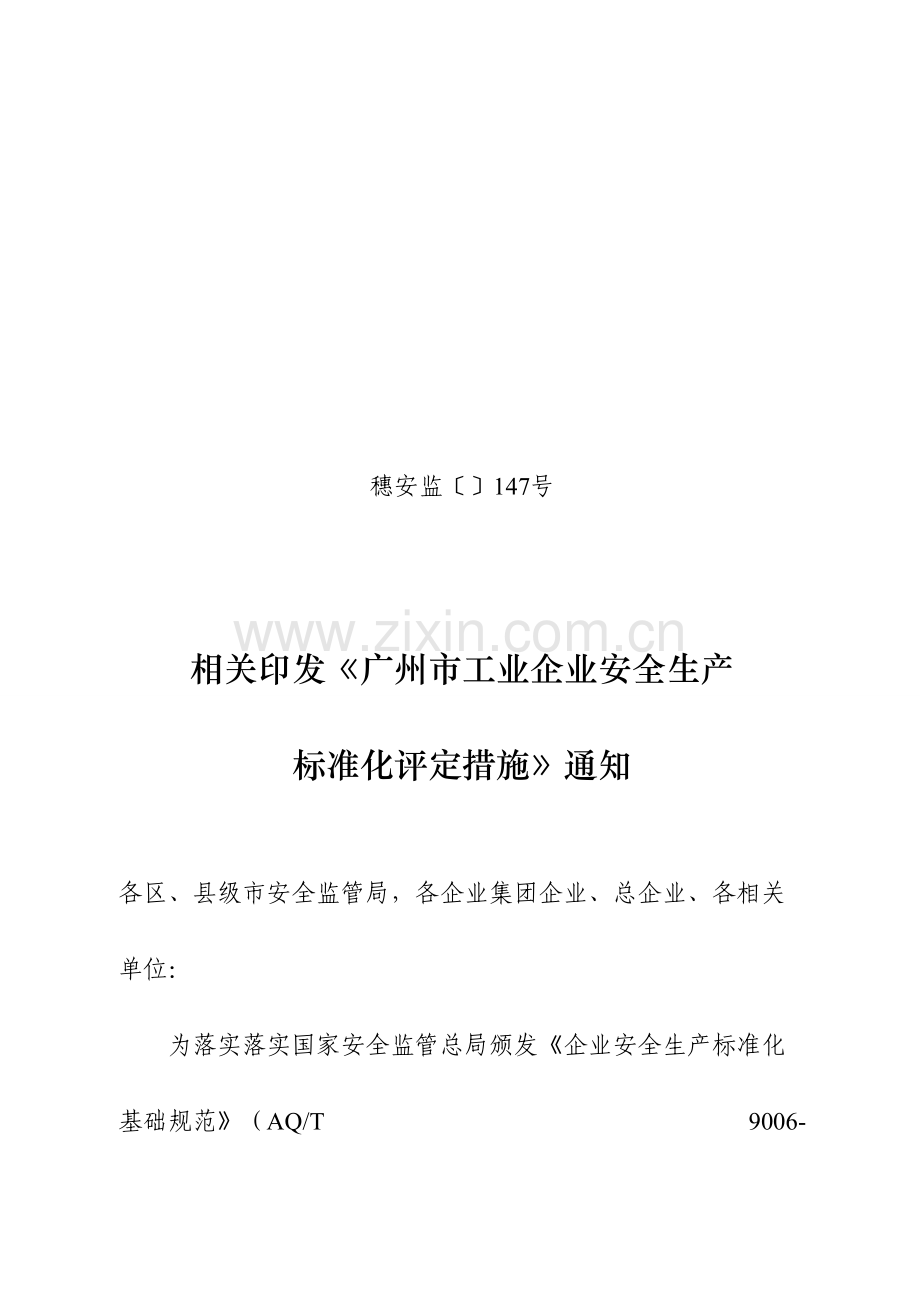 穗安监〔〕147号

相关印发《广州市工业企业安全生产标准化评定措施》通知

各区、县级市安全监管局，各企业集团企业、总企业、各相关单位:

为落实落实国家安全监管总局颁发《企业安全生产标准化基础规范》（AQ/T 9006-

www.zixin.com.cn